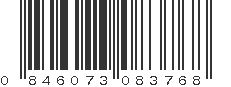 0 846073 083768